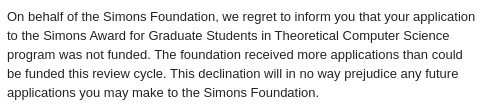 On behalf of the Simons Foundation, we regret to inform you that your application to the Simons Award for Graduate Students in Theoretical Computer Science program was not funded. The foundation received more applications than could be funded this review cycle. This declination will in no way prejudice any future applications you may make to the Simons Foundation.